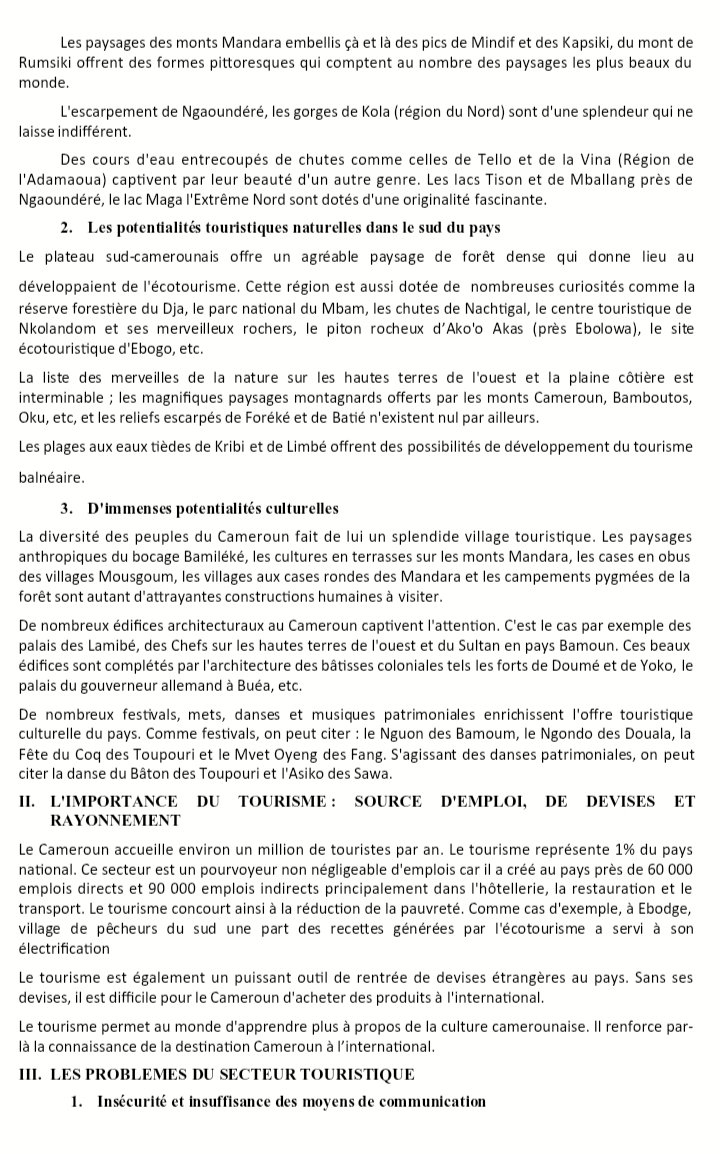 Les paysages des monts Mandara embellis çà et là des pics de Mindif et des Kapsiki, du mont de Rumsiki offrent des formes pittoresques qui comptent au nombre des paysages les plus beaux du monde.

L'escarpement de Ngaoundéré, les gorges de Kola (région du Nord) sont d'une splendeur qui ne laisse indifférent.

Des cours d'eau entrecoupés de chutes comme celles de Tello et de la Vina (Région de l'Adamaoua) captivent par leur beauté d'un autre genre. Les lacs Tison et de Mballang près de Ngaoundéré, le lac Maga l'Extrême Nord sont dotés d'une originalité fascinante.

2. Les potentialités touristiques naturelles dans le sud du pays

Le plateau sud-camerounais offre un agréable paysage de forêt dense qui donne lieu au développaient de l'écotourisme. Cette région est aussi dotée de nombreuses curiosités comme la réserve forestière du Dja, le parc national du Mbam, les chutes de Nachtigal, le centre touristique de Nkolandom et ses merveilleux rochers, le piton rocheux d'Ako'o Akas (près Ebolowa), le site écotouristique d'Ebogo, etc.

La liste des merveilles de la nature sur les hautes terres de l'ouest et la plaine côtière est interminable ; les magnifiques paysages montagnards offerts par les monts Cameroun, Bamboutos, Oku, etc, et les reliefs escarpés de Foréké et de Batié n'existent nul par ailleurs.

Les plages aux eaux tièdes de Kribi et de Limbé offrent des possibilités de développement du tourisme balnéaire.

3. D'immenses potentialités culturelles

La diversité des peuples du Cameroun fait de lui un splendide village touristique. Les paysages anthropiques du bocage Bamiléké, les cultures en terrasses sur les monts Mandara, les cases en obus des villages Mousgoum, les villages aux cases rondes des Mandara et les campements pygmées de la forêt sont autant d'attrayantes constructions humaines à visiter.

De nombreux édifices architecturaux au Cameroun captivent l'attention. C'est le cas par exemple des palais des Lamibé, des Chefs sur les hautes terres de l'ouest et du Sultan en pays Bamoun. Ces beaux édifices sont complétés par l'architecture des bâtisses coloniales tels les forts de Doumé et de Yoko, le palais du gouverneur allemand à Buéa, etc.

De nombreux festivals, mets, danses et musiques patrimoniales enrichissent l'offre touristique culturelle du pays. Comme festivals, on peut citer : le Nguon des Bamoum, le Ngondo des Douala, la Fête du Coq des Toupouri et le Mvet Oyeng des Fang. S'agissant des danses patrimoniales, on peut citer la danse du Bâton des Toupouri et l'Asiko des Sawa.

II. L'IMPORTANCE DU TOURISME : SOURCE D'EMPLOI, DE DEVISES ET RAYONNEMENT

Le Cameroun accueille environ un million de touristes par an. Le tourisme représente 1% du pays national. Ce secteur est un pourvoyeur non négligeable d'emplois car il a créé au pays près de 60 000 emplois directs et 90 000 emplois indirects principalement dans l'hôtellerie, la restauration et le transport. Le tourisme concourt ainsi à la réduction de la pauvreté. Comme cas d'exemple, à Ebodge, village de pêcheurs du sud une part des recettes générées par l'écotourisme a servi à son électrification

Le tourisme est également un puissant outil de rentrée de devises étrangères au pays. Sans ses devises, il est difficile pour le Cameroun d'acheter des produits à l'international.

Le tourisme permet au monde d'apprendre plus à propos de la culture camerounaise. Il renforce par-là la connaissance de la destination Cameroun à l'international.

III. LES PROBLEMES DU SECTEUR TOURISTIQUE

1. Insécurité et insuffisance des moyens de communication